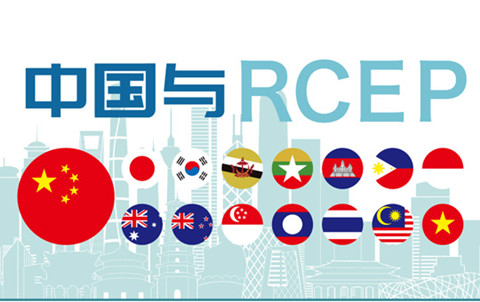 中国与RCEP